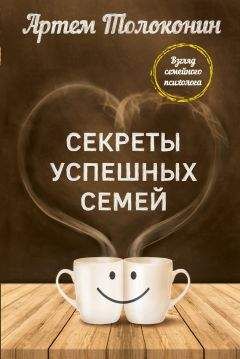 Артем Толоконин

Взгляд семейного психолога

СЕКРЕТЫ УСПЕШНЫХ СЕМЕЙ